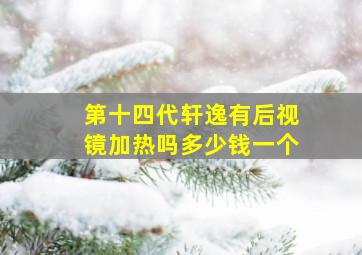 第十四代轩逸有后视镜加热吗多少钱一个